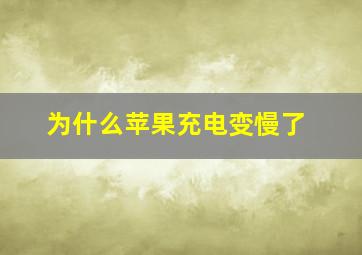 为什么苹果充电变慢了